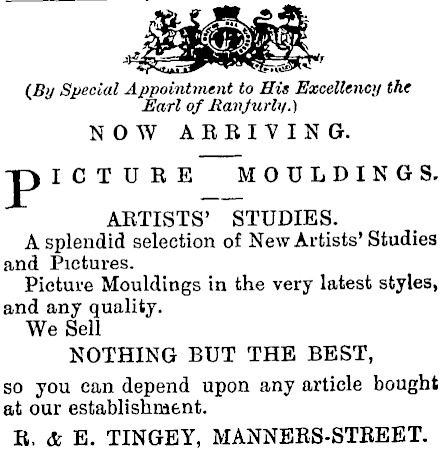 (By Special Appointment to His Excellency the Earl of Ranfurly.)

NOW ARRIVING.

PICTURE MOULDINGS.

ARTISTS' STUDIES.

A splendid selection of New Artists' Studies and Pictures.

Picture Mouldings in the very latest styles, and any quality.

We Sell

NOTHING BUT THE BEST,

so you can depend upon any article bought at our establishment.

R. & E. TINGEY, MANNERS-STREET.